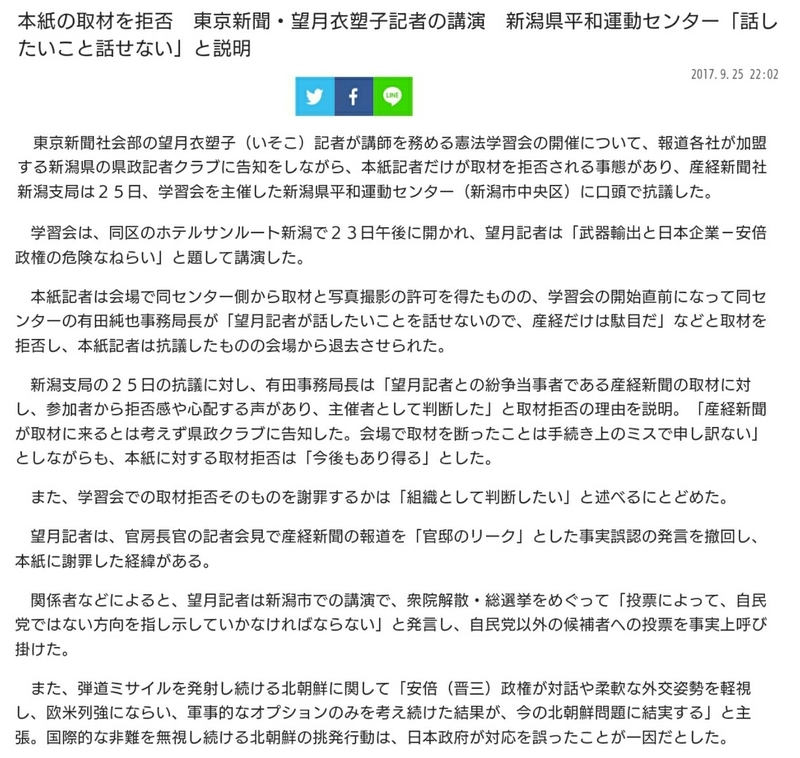 本紙の取材を拒否　東京新聞・望月衣塑子記者の講演　新潟県平和運動センター「話したいこと話せない」と説明

2017.9.25 22:02

LINE

東京新聞社会部の望月衣塑子（いそこ）記者が講師を務める憲法学習会の開催について、報道各社が加盟する新潟県の県政記者クラブに告知をしながら、本紙記者だけが取材を拒否される事態があり、産経新聞社新潟支局は２５日、学習会を主催した新潟県平和運動センター（新潟市中央区）に口頭で抗議した。

学習会は、同区のホテルサンルート新潟で２３日午後に開かれ、望月記者は「武器輸出と日本企業－安倍政権の危険なねらい」と題して講演した。

本紙記者は会場で同センター側から取材と写真撮影の許可を得たものの、学習会の開始直前になって同センターの有田純也事務局長が「望月記者が話したいことを話せないので、産経だけは駄目だ」などと取材を拒否し、本紙記者は抗議したものの会場から退去させられた。

新潟支局の２５日の抗議に対し、有田事務局長は「望月記者との紛争当事者である産経新聞の取材に対し、参加者から拒否感や心配する声があり、主催者として判断した」と取材拒否の理由を説明。「産経新聞が取材に来るとは考えず県政クラブに告知した。会場で取材を断ったことは手続き上のミスで申し訳ない」としながらも、本紙に対する取材拒否は「今後もあり得る」とした。

また、学習会での取材拒否そのものを謝罪するかは「組織として判断したい」と述べるにとどめた。

望月記者は、官房長官の記者会見で産経新聞の報道を「官邸のリーク」とした事実誤認の発言を撤回し、本紙に謝罪した経緯がある。

関係者などによると、望月記者は新潟市での講演で、衆院解散・総選挙をめぐって「投票によって、自民党ではない方向を指し示していかなければならない」と発言し、自民党以外の候補者への投票を事実上呼び掛けた。

また、弾道ミサイルを発射し続ける北朝鮮に関して「安倍（晋三）政権が対話や柔軟な外交姿勢を軽視し、欧米列強にならい、軍事的なオプションのみを考え続けた結果が、今の北朝鮮問題に結実する」と主張。国際的な非難を無視し続ける北朝鮮の挑発行動は、日本政府が対応を誤ったことが一因だとした。